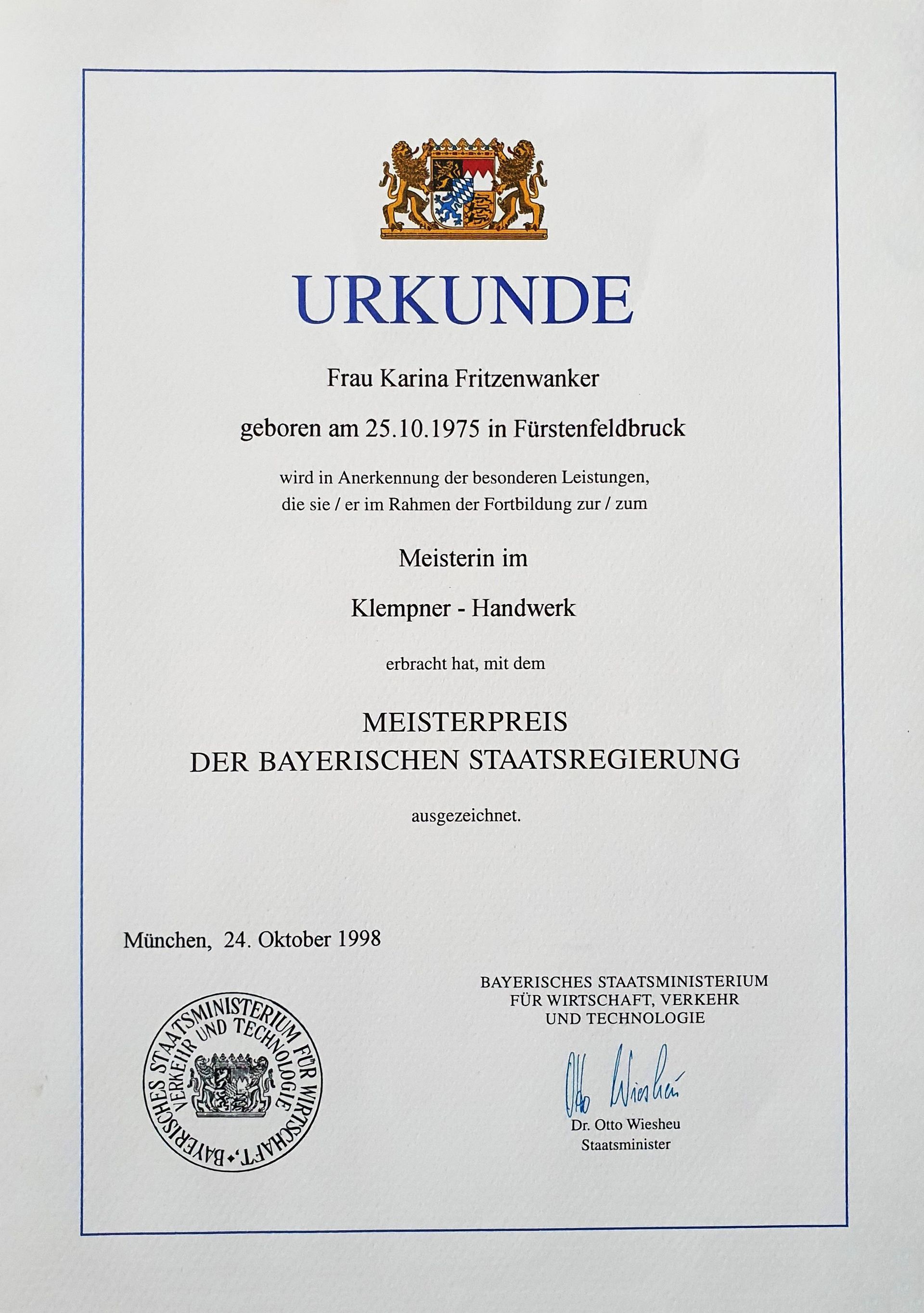 URKUNDE

Frau Karina Fritzenwanker

geboren am 25.10.1975 in Fürstenfeldbruck

wird in Anerkennung der besonderen Leistungen, die sie / er im Rahmen der Fortbildung zur / zum

Meisterin im

Klempner - Handwerk

erbracht hat, mit dem

MEISTERPREIS
DER BAYERISCHEN STAATSREGIERUNG

ausgezeichnet.

München, 24. Oktober 1998

BAYERISCHES STAATSMINISTERIUM FÜR WIRTSCHAFT, VERKEHR UND TECHNOLOGIE

BAYERISCHES STAATSMINISTERIUM FÜR WIRTSCHAFT, VERKEHR UND TECHNOLOGIE

Otto Wiesheu

Dr. Otto Wiesheu
Staatsminister